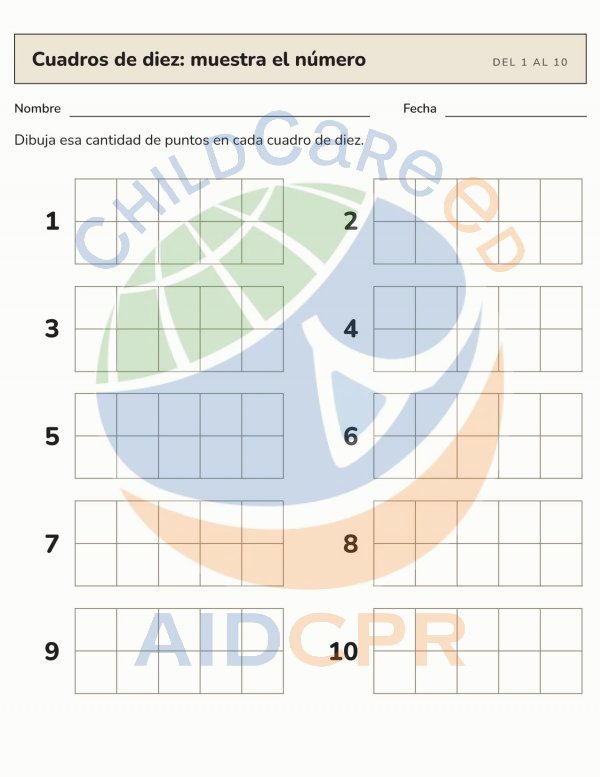 Cuadros de diez: muestra el número

DEL 1 AL 10

Nombre ____ Fecha ____

Dibuja esa cantidad de puntos en cada cuadro de diez.

1

2

3

4

5

6

7

8

9

10

CHILDCareED

AIDCPR